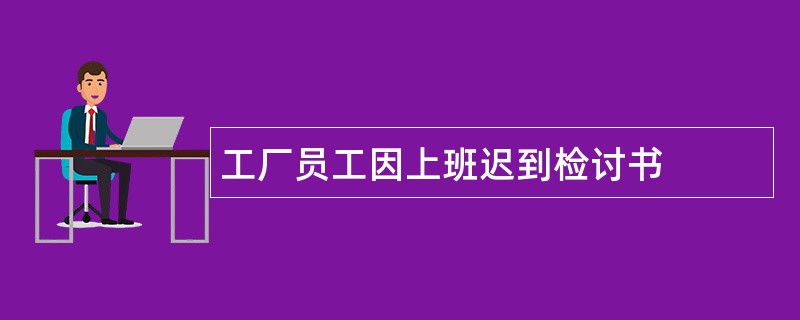 工厂员工因上班迟到检讨书